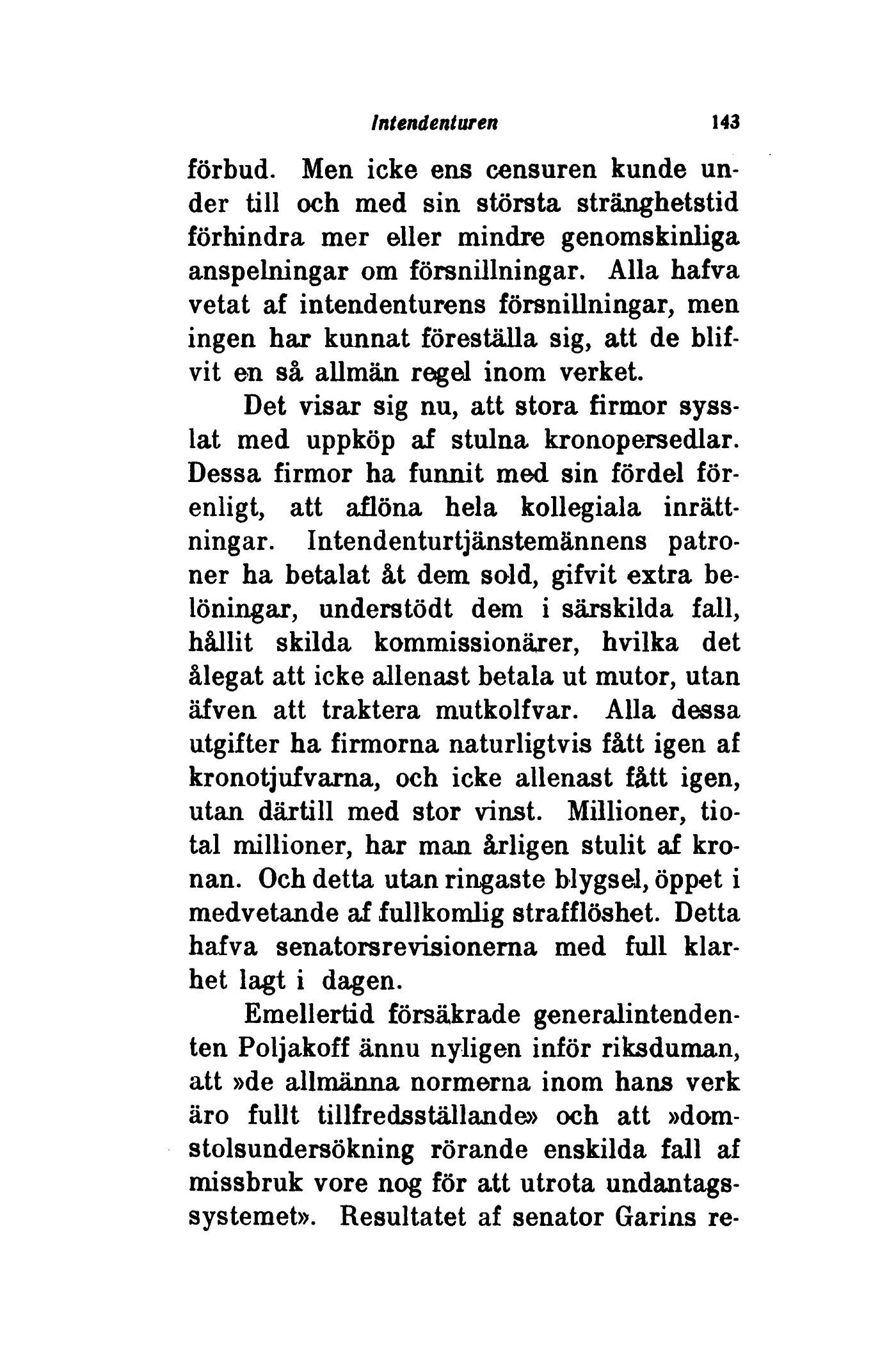 Intendenturen 143

förbud. Men icke ens censuren kunde under till och med sin största stränghetstid förhindra mer eller mindre genomskinliga anspelningar om försnillningar. Alla hafva vetat af intendenturens försnillningar, men ingen har kunnat föreställa sig, att de blifvit en så allmän regel inom verket.

Det visar sig nu, att stora firmor sysslat med uppköp af stulna kronopersedlar. Dessa firmor ha funnit med sin fördel förenligt, att aflöna hela kollegiala inrättningar. Intendenturtjänstemännens patroner ha betalat åt dem sold, gifvit extra belöningar, understödt dem i särskilda fall, hållit skilda kommissionärer, hvilka det ålegat att icke allenast betala ut mutor, utan äfven att traktera mutkolfvar. Alla dessa utgifter ha firmorna naturligtvis fått igen af kronotjufvarna, och icke allenast fått igen, utan därtill med stor vinst. Millioner, tiotal millioner, har man årligen stulit af kronan. Och detta utan ringaste blygsel, öppet i medvetande af fullkomlig strafflöshet. Detta hafva senatorsrevisionerna med full klarhet lagt i dagen.

Emellertid försäkrade generalintendenten Poljakoff ännu nyligen inför riksduman, att »de allmänna normerna inom hans verk äro fullt tillfredsställande» och att »domstolsundersökning rörande enskilda fall af missbruk vore nog för att utrota undantagssystemet». Resultatet af senator Garins re-